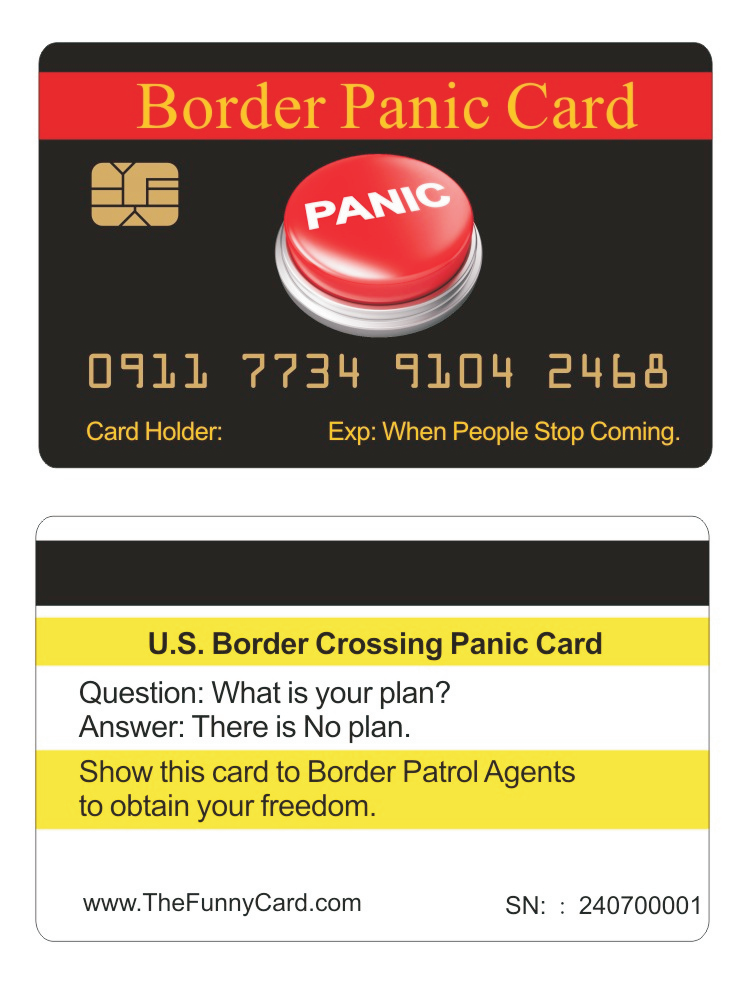 Border Panic Card

PANIC

0911 7734 9104 2468

Card Holder:

Exp: When People Stop Coming.

U.S. Border Crossing Panic Card

Question: What is your plan?
Answer: There is No plan.

Show this card to Border Patrol Agents to obtain your freedom.

www.TheFunnyCard.com

SN: : 240700001